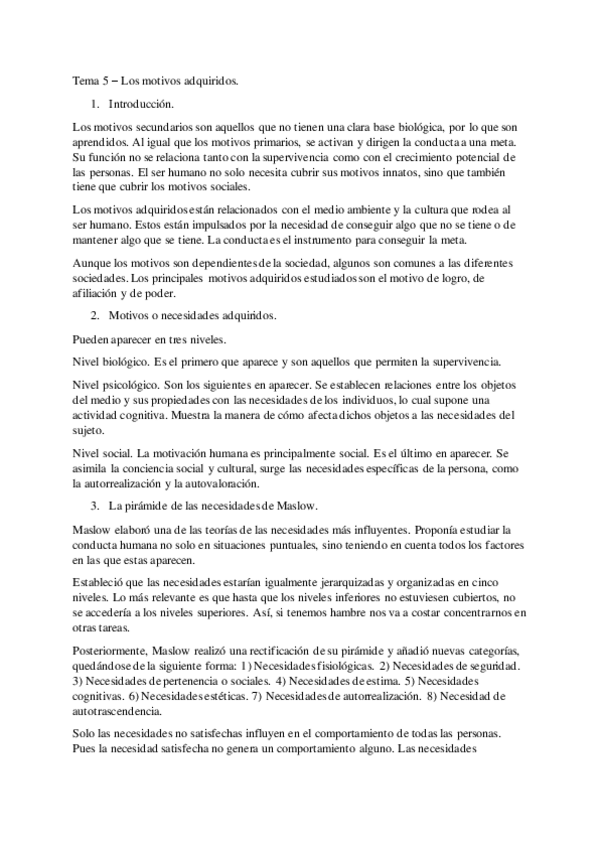 Tema 5 – Los motivos adquiridos.

1. Introducción.

Los motivos secundarios son aquellos que no tienen una clara base biológica, por lo que son aprendidos. Al igual que los motivos primarios, se activan y dirigen la conducta a una meta. Su función no se relaciona tanto con la supervivencia como con el crecimiento potencial de las personas. El ser humano no solo necesita cubrir sus motivos innatos, sino que también tiene que cubrir los motivos sociales.

Los motivos adquiridos están relacionados con el medio ambiente y la cultura que rodea al ser humano. Estos están impulsados por la necesidad de conseguir algo que no se tiene o de mantener algo que se tiene. La conducta es el instrumento para conseguir la meta.

Aunque los motivos son dependientes de la sociedad, algunos son comunes a las diferentes sociedades. Los principales motivos adquiridos estudiados son el motivo de logro, de afiliación y de poder.

2. Motivos o necesidades adquiridos.

Pueden aparecer en tres niveles.

Nivel biológico. Es el primero que aparece y son aquellos que permiten la supervivencia.

Nivel psicológico. Son los siguientes en aparecer. Se establecen relaciones entre los objetos del medio y sus propiedades con las necesidades de los individuos, lo cual supone una actividad cognitiva. Muestra la manera de cómo afecta dichos objetos a las necesidades del sujeto.

Nivel social. La motivación humana es principalmente social. Es el último en aparecer. Se asimila la conciencia social y cultural, surge las necesidades específicas de la persona, como la autorrealización y la autovaloración.

3. La pirámide de las necesidades de Maslow.

Maslow elaboró una de las teorías de las necesidades más influyentes. Proponía estudiar la conducta humana no solo en situaciones puntuales, sino teniendo en cuenta todos los factores en las que estas aparecen.

Estableció que las necesidades estarían igualmente jerarquizadas y organizadas en cinco niveles. Lo más relevante es que hasta que los niveles inferiores no estuviesen cubiertos, no se accedería a los niveles superiores. Así, si tenemos hambre nos va a costar concentrarnos en otras tareas.

Posteriormente, Maslow realizó una rectificación de su pirámide y añadió nuevas categorías, quedándose de la siguiente forma: 1) Necesidades fisiológicas. 2) Necesidades de seguridad. 3) Necesidades de pertenencia o sociales. 4) Necesidades de estima. 5) Necesidades cognitivas. 6) Necesidades estéticas. 7) Necesidades de autorrealización. 8) Necesidad de autotrascendencia.

Solo las necesidades no satisfechas influyen en el comportamiento de todas las personas. Pues la necesidad satisfecha no genera un comportamiento alguno. Las necesidades